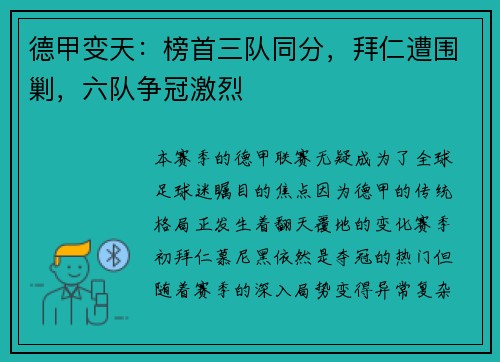 德甲变天：榜首三队同分，拜仁遭围剿，六队争冠激烈

本赛季的德甲联赛无疑成为了全球足球迷瞩目的焦点因为德甲的传统格局正发生着翻天覆地的变化赛季初拜仁慕尼黑依然是夺冠的热门但随着赛季的深入局势变得异常复杂